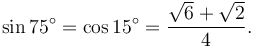 $\sin 75^\circ = \cos 15^\circ = \frac{\sqrt{6}+\sqrt{2}}{4}.$